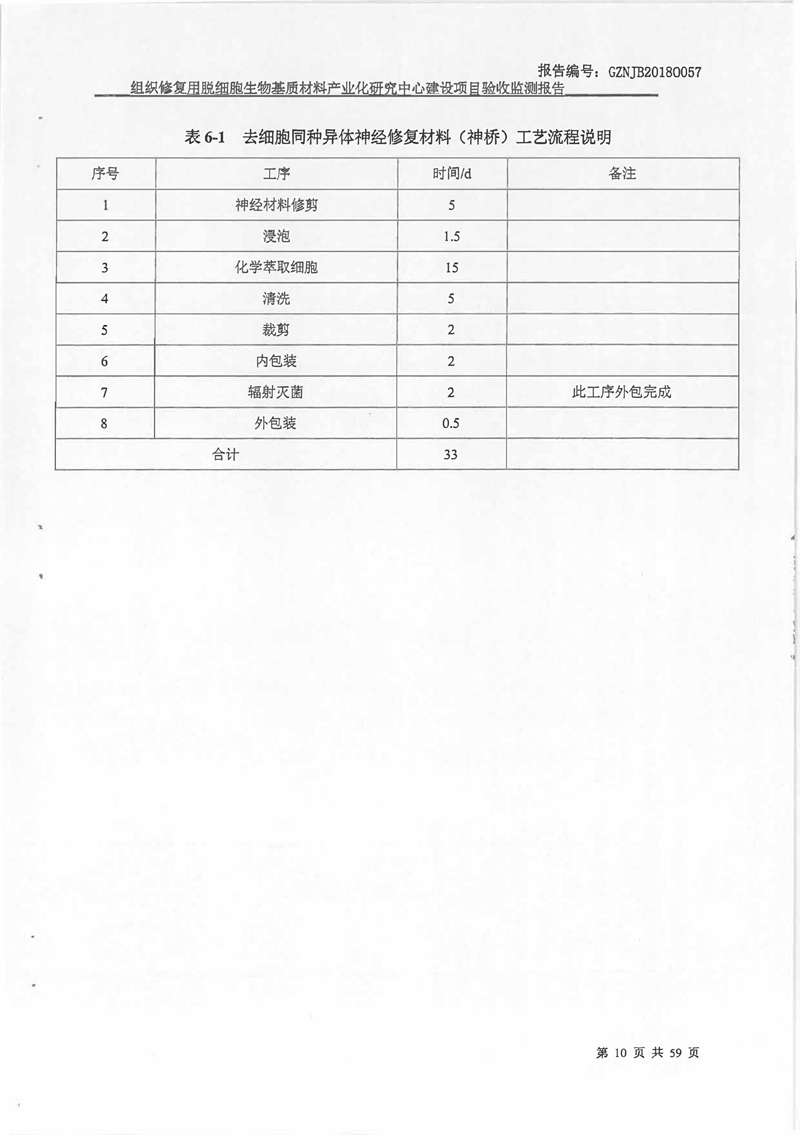 报告编号：GZNJB20180057

组织修复用脱细胞生物基质材料产业化研究中心建设项目验收监测报告

表 6-1　去细胞同种异体神经修复材料（神桥）工艺流程说明

| 序号 | 工序 | 时间/d | 备注 |
|---|---|---|---|
| 1 | 神经材料修剪 | 5 | |
| 2 | 浸泡 | 1.5 | |
| 3 | 化学萃取细胞 | 15 | |
| 4 | 清洗 | 5 | |
| 5 | 裁剪 | 2 | |
| 6 | 内包装 | 2 | |
| 7 | 辐射灭菌 | 2 | 此工序外包完成 |
| 8 | 外包装 | 0.5 | |
| 合计 | | 33 | |

第 10 页 共 59 页